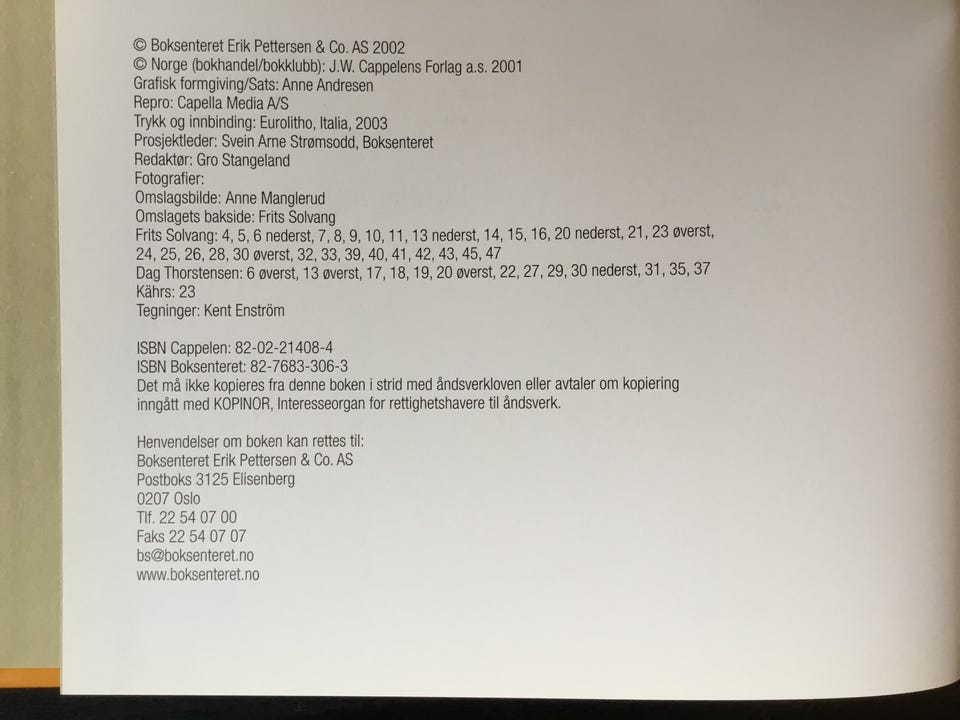 © Boksenteret Erik Pettersen & Co. AS 2002
© Norge (bokhandel/bokklubb): J.W. Cappelens Forlag a.s. 2001
Grafisk formgiving/Sats: Anne Andresen
Repro: Capella Media A/S
Trykk og innbinding: Eurolitho, Italia, 2003
Prosjektleder: Svein Arne Strømsodd, Boksenteret
Redaktør: Gro Stangeland
Fotografier:
Omslagsbilde: Anne Manglerud
Omslagets bakside: Frits Solvang
Frits Solvang: 4, 5, 6 nederst, 7, 8, 9, 10, 11, 13 nederst, 14, 15, 16, 20 nederst, 21, 23 øverst, 24, 25, 26, 28, 30 øverst, 32, 33, 39, 40, 41, 42, 43, 45, 47
Dag Thorstensen: 6 øverst, 13 øverst, 17, 18, 19, 20 øverst, 22, 27, 29, 30 nederst, 31, 35, 37
Kährs: 23
Tegninger: Kent Enström

ISBN Cappelen: 82-02-21408-4
ISBN Boksenteret: 82-7683-306-3
Det må ikke kopieres fra denne boken i strid med åndsverkloven eller avtaler om kopiering inngått med KOPINOR, Interesseorgan for rettighetshavere til åndsverk.

Henvendelser om boken kan rettes til:
Boksenteret Erik Pettersen & Co. AS
Postboks 3125 Elisenberg
0207 Oslo
Tlf. 22 54 07 00
Faks 22 54 07 07
bs@boksenteret.no
www.boksenteret.no